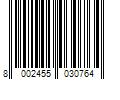 8 002455 030764